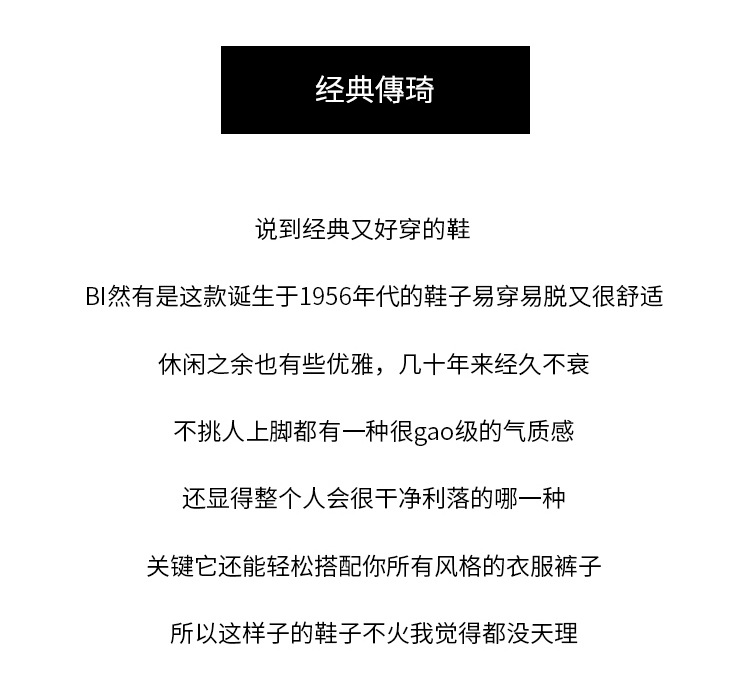 经典傳琦

说到经典又好穿的鞋

BI然有是这款诞生于1956年代的鞋子易穿易脱又很舒适

休闲之余也有些优雅，几十年来经久不衰

不挑人上脚都有一种很gao级的气质感

还显得整个人会很干净利落的哪一种

关键它还能轻松搭配你所有风格的衣服裤子

所以这样子的鞋子不火我觉得都没天理